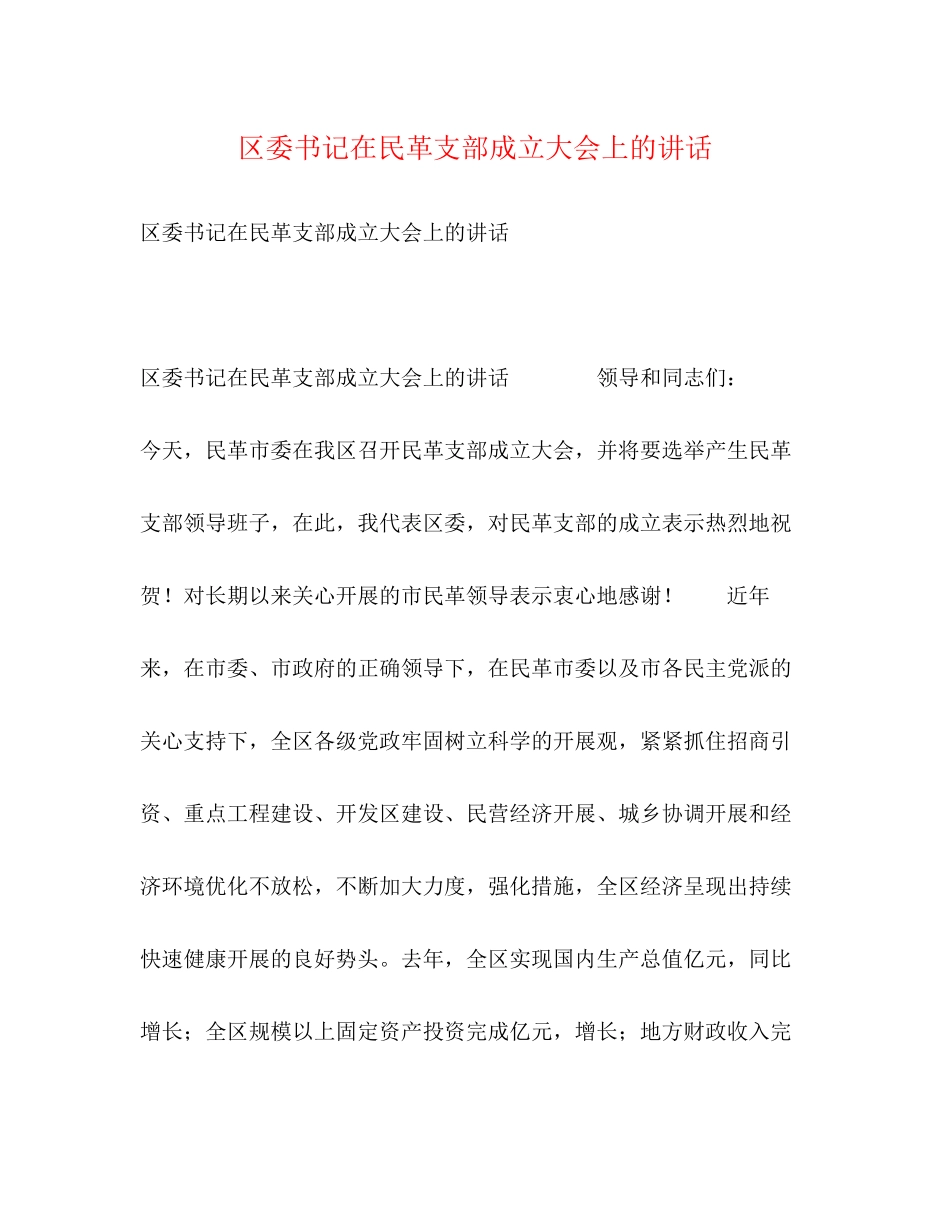 区委书记在民革支部成立大会上的讲话

区委书记在民革支部成立大会上的讲话

区委书记在民革支部成立大会上的讲话　　领导和同志们：今天，民革市委在我区召开民革支部成立大会，并将要选举产生民革支部领导班子，在此，我代表区委，对民革支部的成立表示热烈地祝贺！对长期以来关心开展的市民革领导表示衷心地感谢！　近年来，在市委、市政府的正确领导下，在民革市委以及市各民主党派的关心支持下，全区各级党政牢固树立科学的开展观，紧紧抓住招商引资、重点工程建设、开发区建设、民营经济开展、城乡协调开展和经济环境优化不放松，不断加大力度，强化措施，全区经济呈现出持续快速健康开展的良好势头。去年，全区实现国内生产总值亿元，同比增长；全区规模以上固定资产投资完成亿元，增长；地方财政收入完